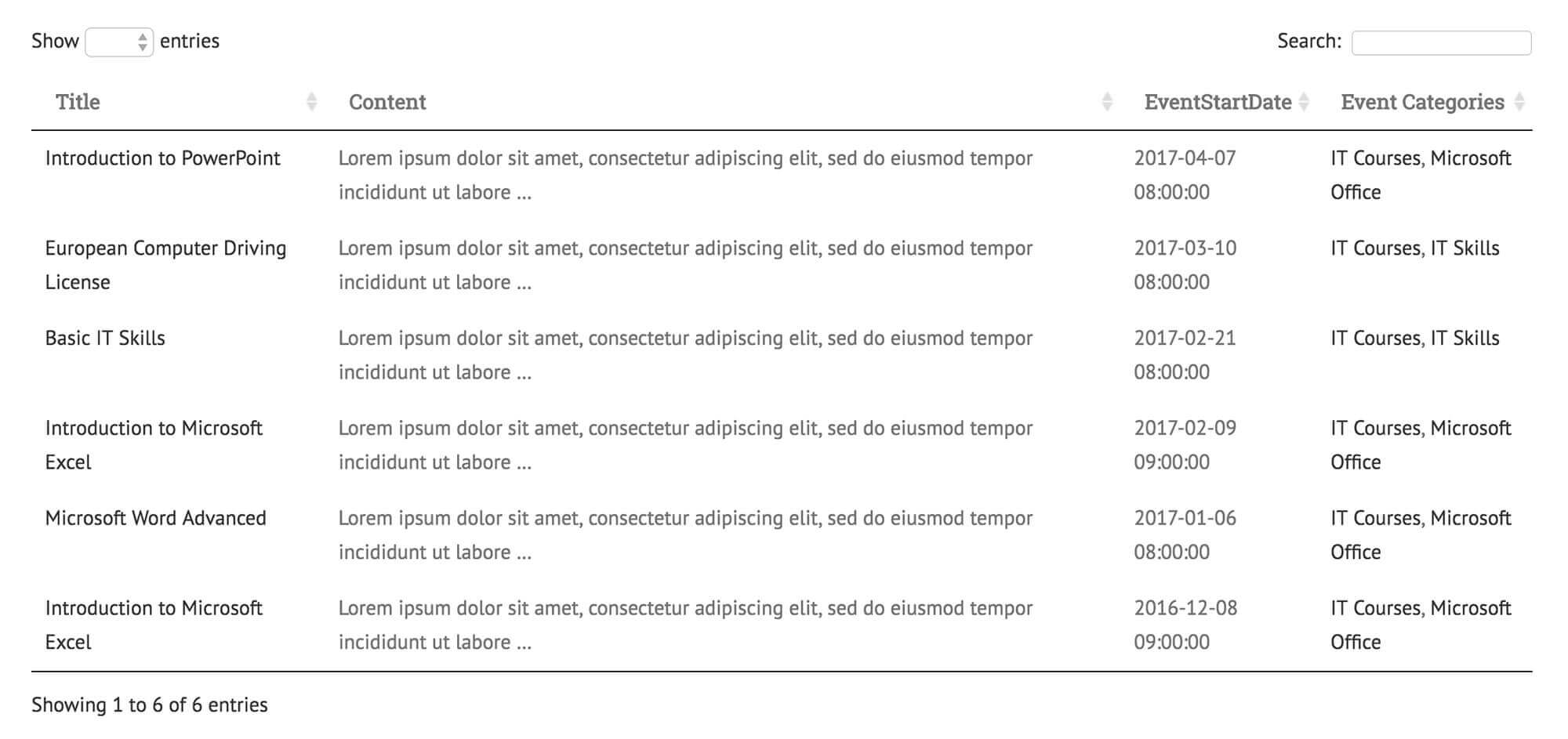 Show entries

Search:

| Title | Content | EventStartDate | Event Categories |
|---|---|---|---|
| Introduction to PowerPoint | Lorem ipsum dolor sit amet, consectetur adipiscing elit, sed do eiusmod tempor incididunt ut labore ... | 2017-04-07 08:00:00 | IT Courses, Microsoft Office |
| European Computer Driving License | Lorem ipsum dolor sit amet, consectetur adipiscing elit, sed do eiusmod tempor incididunt ut labore ... | 2017-03-10 08:00:00 | IT Courses, IT Skills |
| Basic IT Skills | Lorem ipsum dolor sit amet, consectetur adipiscing elit, sed do eiusmod tempor incididunt ut labore ... | 2017-02-21 08:00:00 | IT Courses, IT Skills |
| Introduction to Microsoft Excel | Lorem ipsum dolor sit amet, consectetur adipiscing elit, sed do eiusmod tempor incididunt ut labore ... | 2017-02-09 09:00:00 | IT Courses, Microsoft Office |
| Microsoft Word Advanced | Lorem ipsum dolor sit amet, consectetur adipiscing elit, sed do eiusmod tempor incididunt ut labore ... | 2017-01-06 08:00:00 | IT Courses, Microsoft Office |
| Introduction to Microsoft Excel | Lorem ipsum dolor sit amet, consectetur adipiscing elit, sed do eiusmod tempor incididunt ut labore ... | 2016-12-08 09:00:00 | IT Courses, Microsoft Office |

Showing 1 to 6 of 6 entries